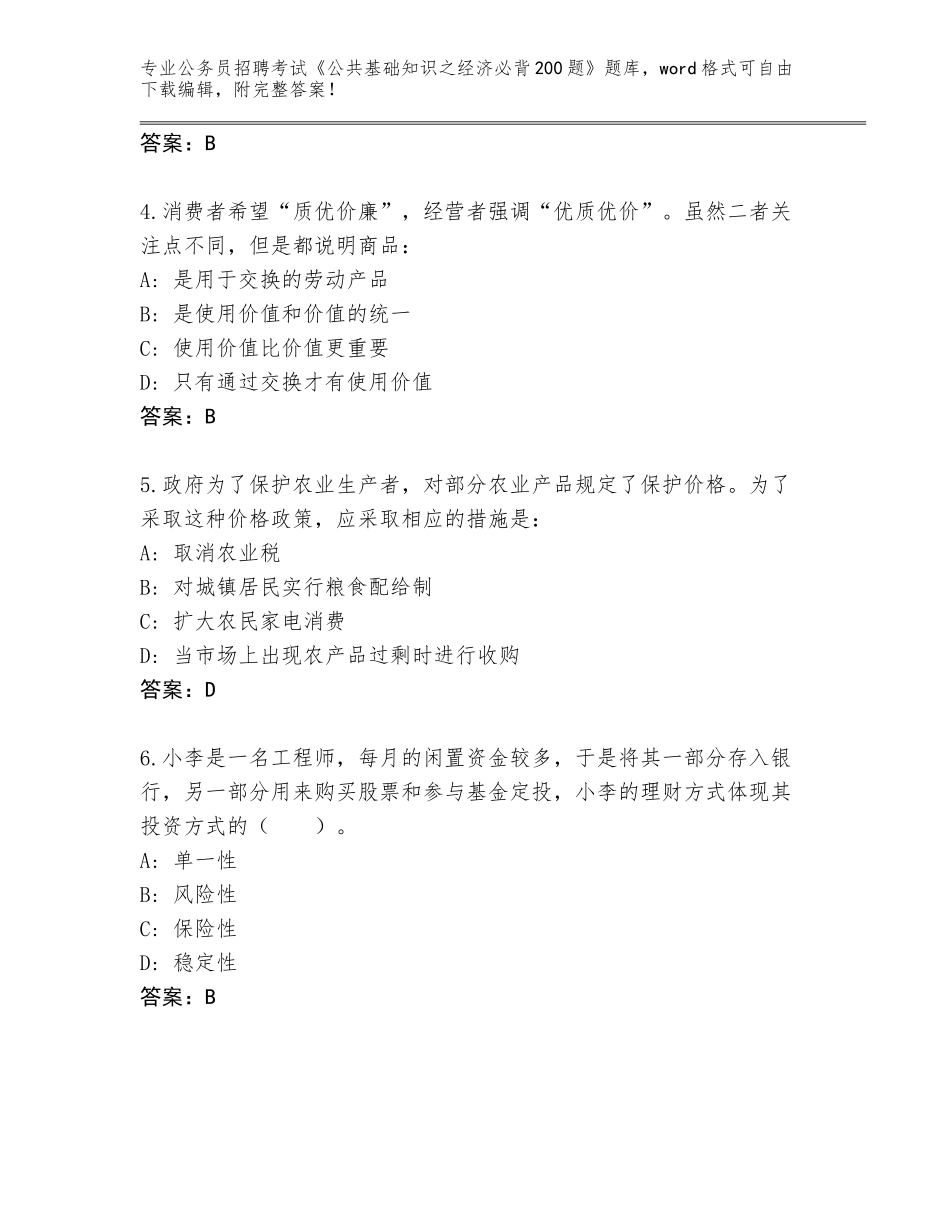 专业公务员招聘考试《公共基础知识之经济必背200题》题库，word格式可自由下载编辑，附完整答案！

答案：B

4.消费者希望“质优价廉”，经营者强调“优质优价”。虽然二者关注点不同，但是都说明商品：
A：是用于交换的劳动产品
B：是使用价值和价值的统一
C：使用价值比价值更重要
D：只有通过交换才有使用价值
答案：B

5.政府为了保护农业生产者，对部分农业产品规定了保护价格。为了采取这种价格政策，应采取相应的措施是：
A：取消农业税
B：对城镇居民实行粮食配给制
C：扩大农民家电消费
D：当市场上出现农产品过剩时进行收购
答案：D

6.小李是一名工程师，每月的闲置资金较多，于是将其一部分存入银行，另一部分用来购买股票和参与基金定投，小李的理财方式体现其投资方式的（　　）。
A：单一性
B：风险性
C：保险性
D：稳定性
答案：B